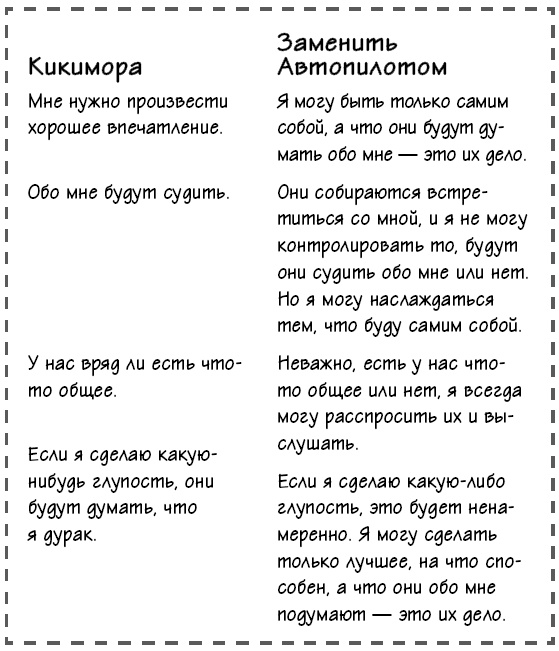 | Кикимора | Заменить Автопилотом |
|---|---|
| Мне нужно произвести хорошее впечатление. | Я могу быть только самим собой, а что они будут думать обо мне — это их дело. |
| Обо мне будут судить. | Они собираются встретиться со мной, и я не могу контролировать то, будут они судить обо мне или нет. Но я могу наслаждаться тем, что буду самим собой. |
| У нас вряд ли есть что-то общее. | Неважно, есть у нас что-то общее или нет, я всегда могу расспросить их и выслушать. |
| Если я сделаю какую-нибудь глупость, они будут думать, что я дурак. | Если я сделаю какую-либо глупость, это будет ненамеренно. Я могу сделать только лучшее, на что способен, а что они обо мне подумают — это их дело. |